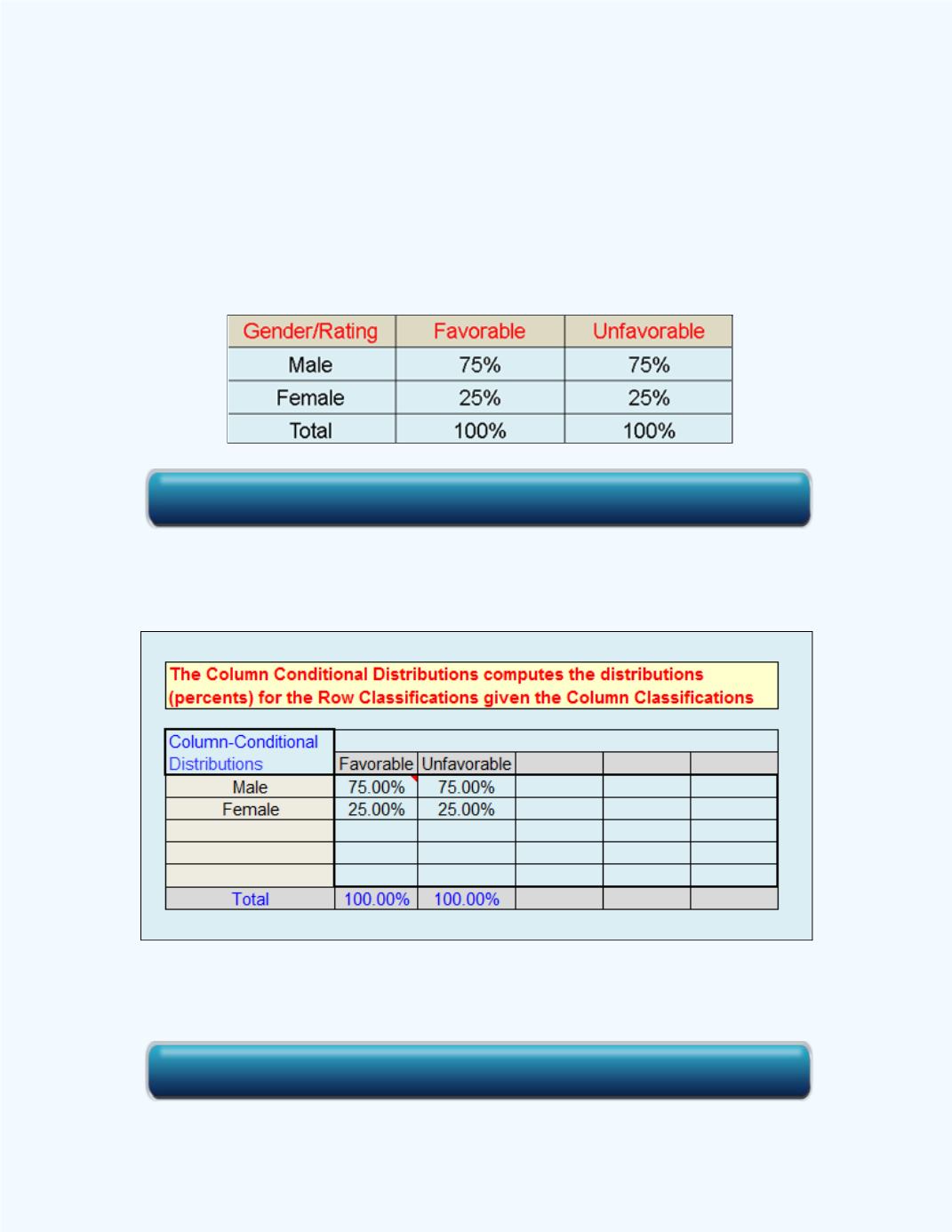 | Gender/Rating | Favorable | Unfavorable |
|---|---|---|
| Male | 75% | 75% |
| Female | 25% | 25% |
| Total | 100% | 100% |

The Column Conditional Distributions computes the distributions (percents) for the Row Classifications given the Column Classifications

| Column-Conditional Distributions | Favorable | Unfavorable | | | |
|---|---|---|---|---|---|
| Male | 75.00% | 75.00% | | | |
| Female | 25.00% | 25.00% | | | |
| | | | | | |
| | | | | | |
| | | | | | |
| Total | 100.00% | 100.00% | | | |